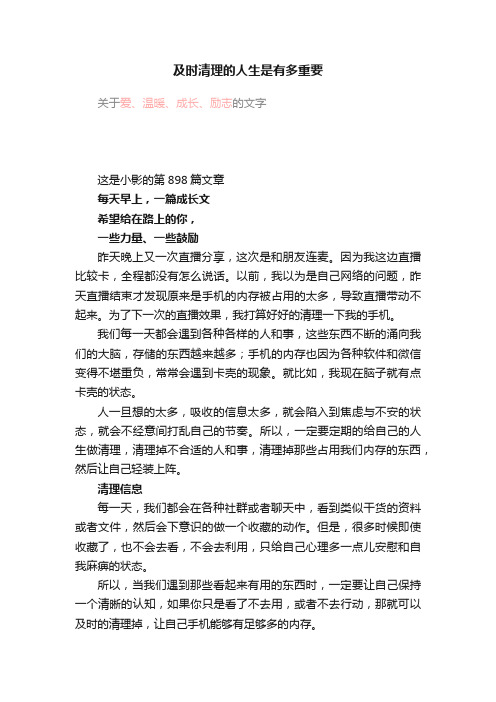 及时清理的人生是有多重要

关于爱、温暖、成长、励志的文字

这是小影的第 898 篇文章

每天早上，一篇成长文

希望给在路上的你，

一些力量、一些鼓励

昨天晚上又一次直播分享，这次是和朋友连麦。因为我这边直播比较卡，全程都没有怎么说话。以前，我以为是自己网络的问题，昨天直播结束才发现原来是手机的内存被占用的太多，导致直播带动不起来。为了下一次的直播效果，我打算好好的清理一下我的手机。

我们每一天都会遇到各种各样的人和事，这些东西不断的涌向我们的大脑，存储的东西越来越多；手机的内存也因为各种软件和微信变得不堪重负，常常会遇到卡壳的现象。就比如，我现在脑子就有点卡壳的状态。

人一旦想的太多，吸收的信息太多，就会陷入到焦虑与不安的状态，就会不经意间打乱自己的节奏。所以，一定要定期的给自己的人生做清理，清理掉不合适的人和事，清理掉那些占用我们内存的东西，然后让自己轻装上阵。

清理信息

每一天，我们都会在各种社群或者聊天中，看到类似干货的资料或者文件，然后会下意识的做一个收藏的动作。但是，很多时候即使收藏了，也不会去看，不会去利用，只给自己心理多一点儿安慰和自我麻痹的状态。

所以，当我们遇到那些看起来有用的东西时，一定要让自己保持一个清晰的认知，如果你只是看了不去用，或者不去行动，那就可以及时的清理掉，让自己手机能够有足够多的内存。